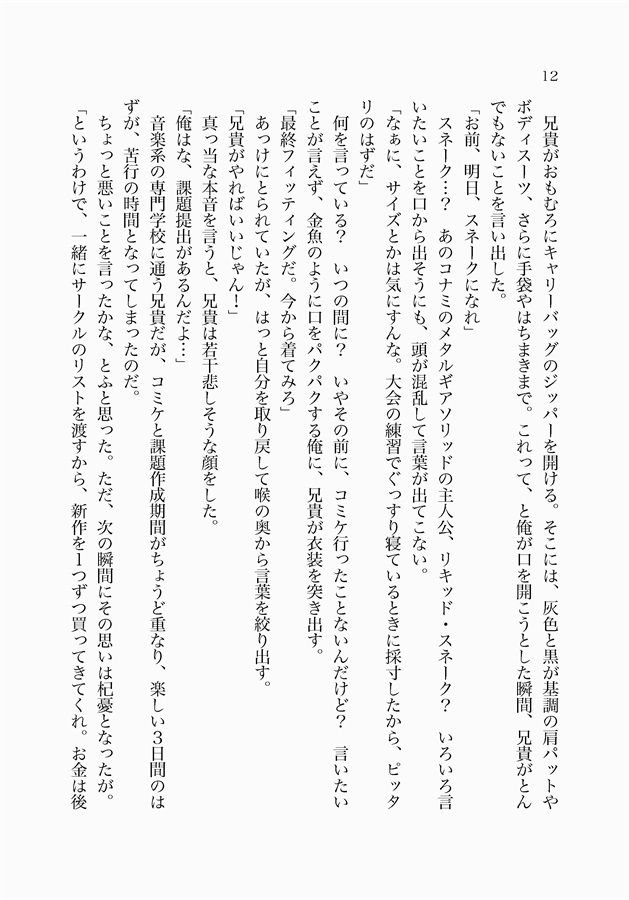 12

兄貴がおもむろにキャリーバッグのジッパーを開ける。そこには、灰色と黒が基調の肩パットやボディスーツ、さらに手袋やはちまきまで。これって、と俺が口を開こうとした瞬間、兄貴がとんでもないことを言い出した。

「お前、明日、スネークになれ」

スネーク…？　あのコナミのメタルギアソリッドの主人公、リキッド・スネーク？　いろいろ言いたいことを口から出そうにも、頭が混乱して言葉が出てこない。

「なぁに、サイズとかは気にすんな。大会の練習でぐっすり寝ているときに採寸したから、ピッタリのはずだ」

何を言っている？　いつの間に？　いやその前に、コミケ行ったことないんだけど？　言いたいことが言えず、金魚のように口をパクパクする俺に、兄貴が衣装を突き出す。

「最終フィッティングだ。今から着てみろ」

あっけにとられていたが、はっと自分を取り戻して喉の奥から言葉を絞り出す。

「兄貴がやればいいじゃん！」

真っ当な本音を言うと、兄貴は若干悲しそうな顔をした。

「俺はな、課題提出があるんだよ…」

音楽系の専門学校に通う兄貴だが、コミケと課題作成期間がちょうど重なり、楽しい3日間のはずが、苦行の時間となってしまったのだ。

ちょっと悪いことを言ったかな、とふと思った。ただ、次の瞬間にその思いは杞憂となったが。

「というわけで、一緒にサークルのリストを渡すから、新作を1つずつ買ってきてくれ。お金は後